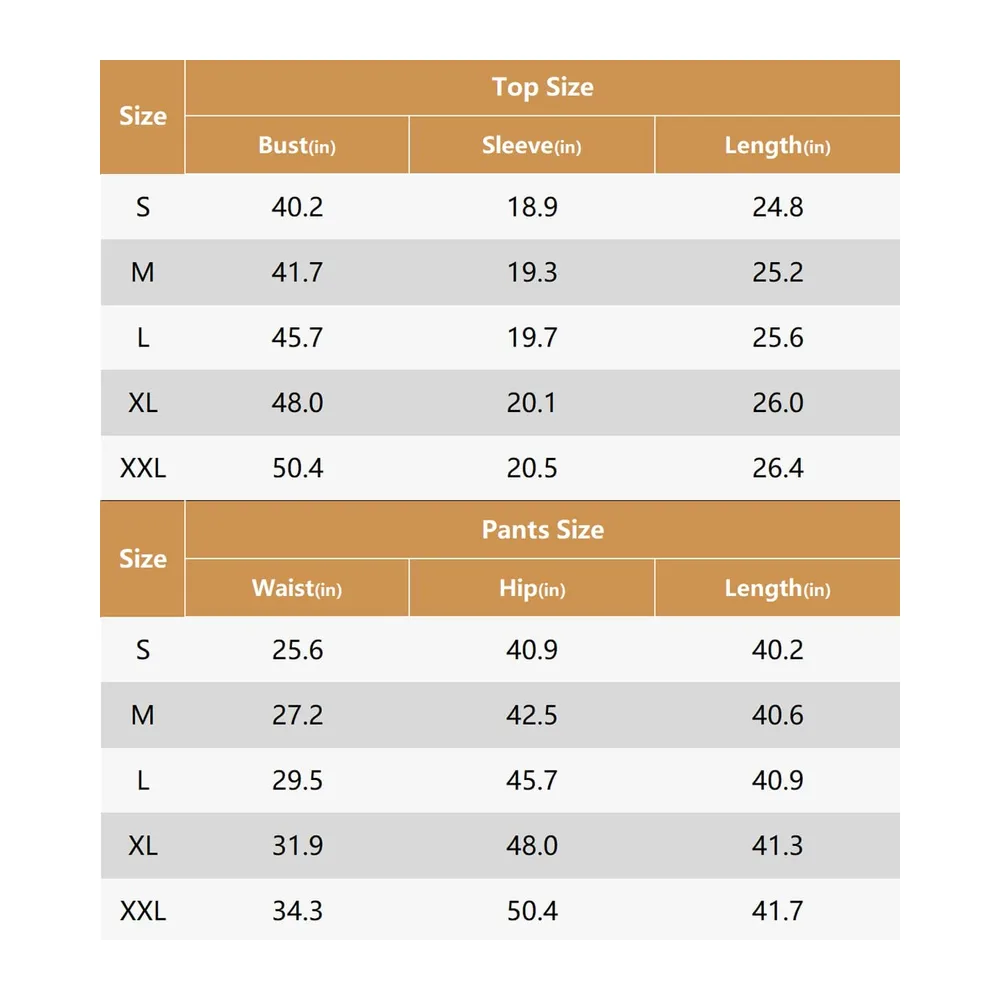 | Size | Top Size | | |
|---|---|---|---|
| | Bust(in) | Sleeve(in) | Length(in) |
| S | 40.2 | 18.9 | 24.8 |
| M | 41.7 | 19.3 | 25.2 |
| L | 45.7 | 19.7 | 25.6 |
| XL | 48.0 | 20.1 | 26.0 |
| XXL | 50.4 | 20.5 | 26.4 |

| Size | Pants Size | | |
|---|---|---|---|
| | Waist(in) | Hip(in) | Length(in) |
| S | 25.6 | 40.9 | 40.2 |
| M | 27.2 | 42.5 | 40.6 |
| L | 29.5 | 45.7 | 40.9 |
| XL | 31.9 | 48.0 | 41.3 |
| XXL | 34.3 | 50.4 | 41.7 |